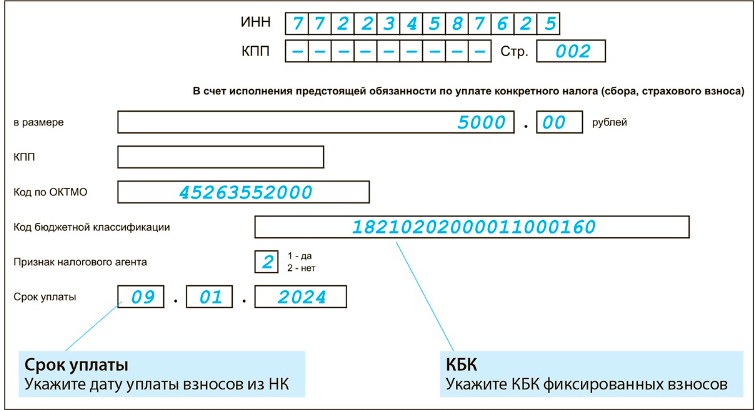 ИНН 7 7 2 2 3 4 5 8 7 6 2 5

КПП – – – – – – – – – Стр. 002

В счет исполнения предстоящей обязанности по уплате конкретного налога (сбора, страхового взноса)

в размере 5000 . 00 рублей

КПП

Код по ОКТМО 45263552000

Код бюджетной классификации 18210202000011000160

Признак налогового агента 2 1 - да 2 - нет

Срок уплаты 09 . 01 . 2024

Срок уплаты
Укажите дату уплаты взносов из НК

КБК
Укажите КБК фиксированных взносов